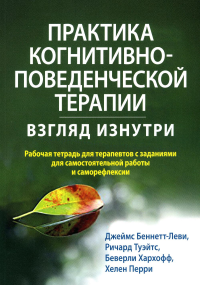 ПРАКТИКА КОГНИТИВНО-ПОВЕДЕНЧЕСКОЙ ТЕРАПИИ

ВЗГЛЯД ИЗНУТРИ

Рабочая тетрадь для терапевтов с заданиями для самостоятельной работы и саморефлексии

Джеймс Беннетт-Леви,
Ричард Туэйтс,
Беверли Хархофф,
Хелен Перри